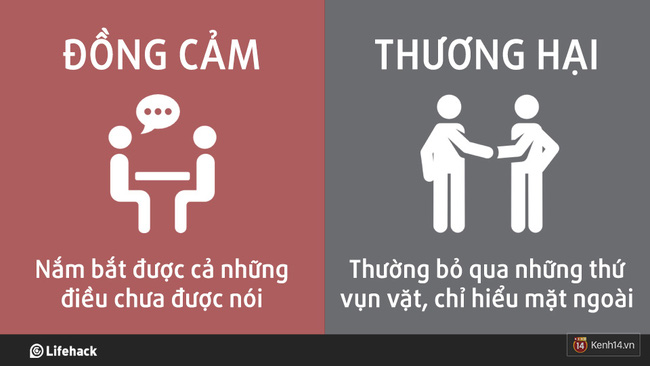 ĐỒNG CẢM

Nắm bắt được cả những điều chưa được nói

THƯƠNG HẠI

Thường bỏ qua những thứ vụn vặt, chỉ hiểu mặt ngoài

Lifehack

14 Kenh14.vn